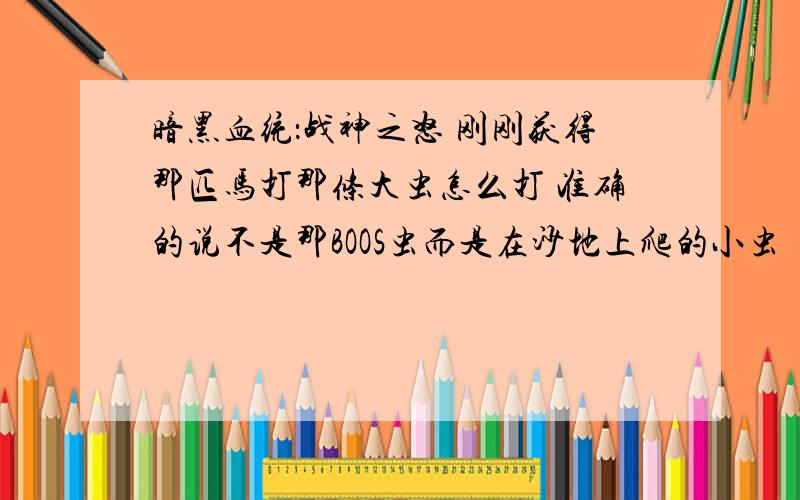 暗黑血统:战神之怒 刚刚获得那匹马打那条大虫怎么打 准确的说不是那BOOS虫而是在沙地上爬的小虫